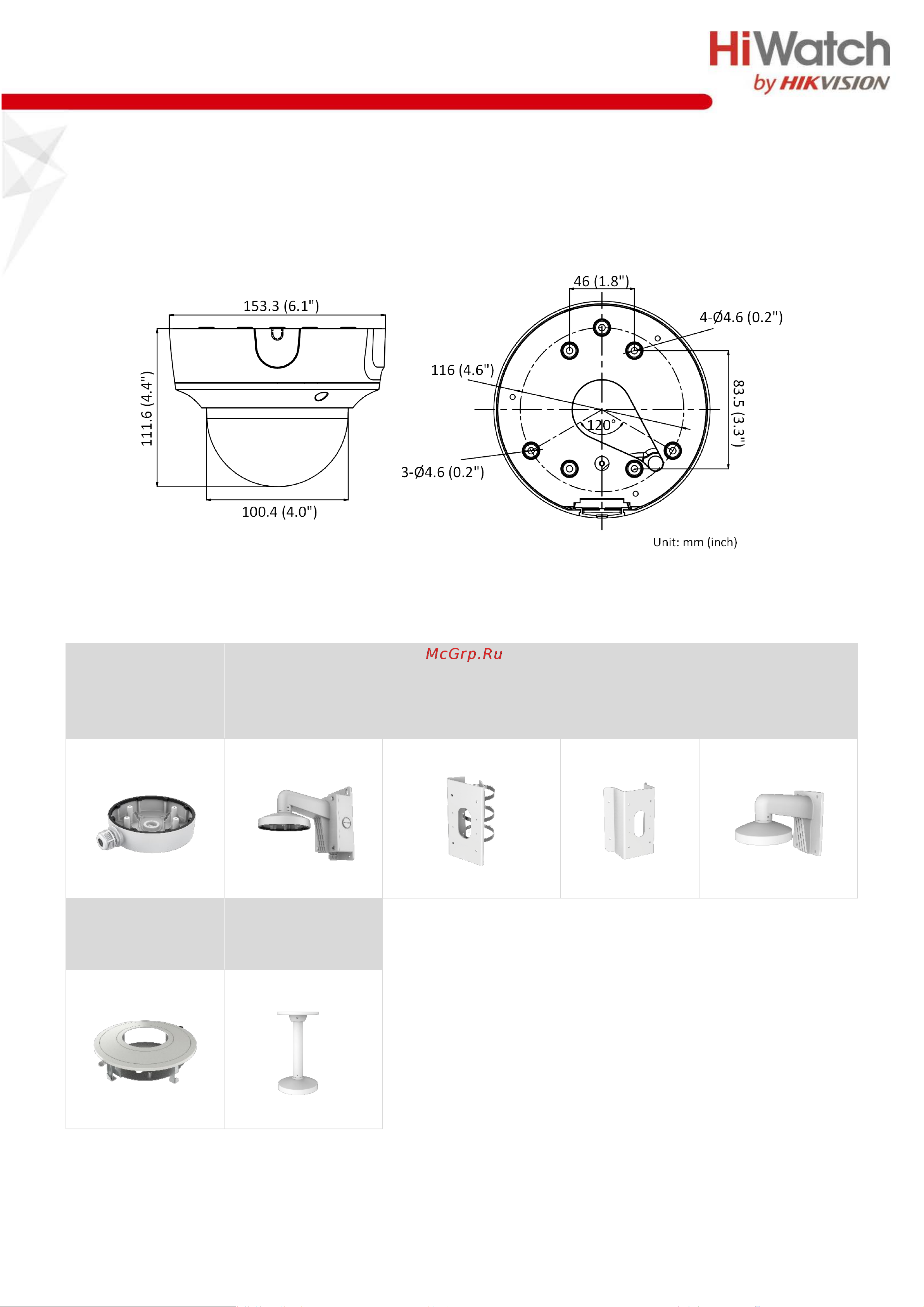 HiWatch
by HIKVISION

153.3 (6.1")
111.6 (4.4")
100.4 (4.0")

46 (1.8")
4-Ø4.6 (0.2")
116 (4.6")
83.5 (3.3")
120°
3-Ø4.6 (0.2")

Unit: mm (inch)

McGrp.Ru